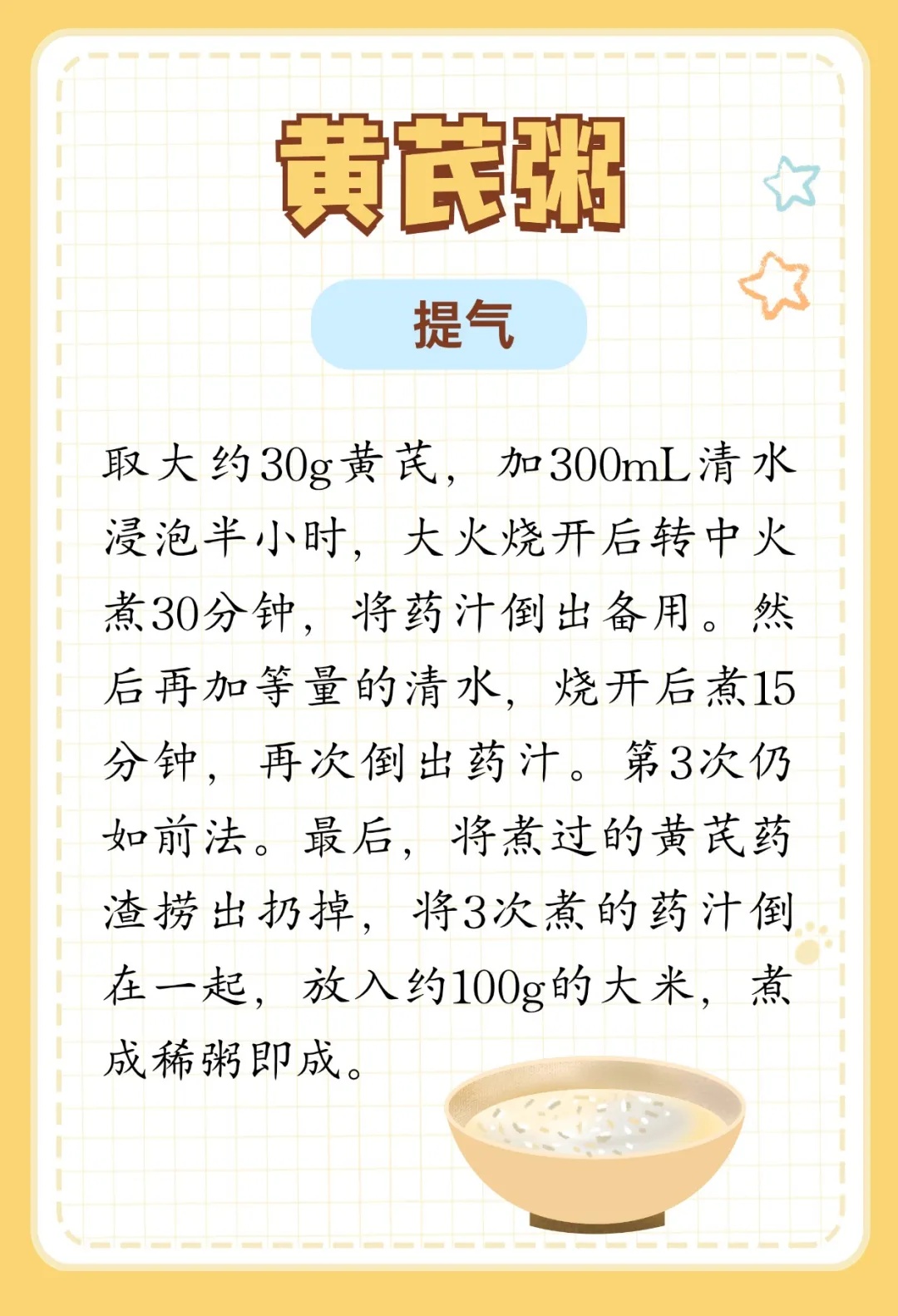 黄芪粥

提气

取大约30g黄芪，加300mL清水浸泡半小时，大火烧开后转中火煮30分钟，将药汁倒出备用。然后再加等量的清水，烧开后煮15分钟，再次倒出药汁。第3次仍如前法。最后，将煮过的黄芪药渣捞出扔掉，将3次煮的药汁倒在一起，放入约100g的大米，煮成稀粥即成。